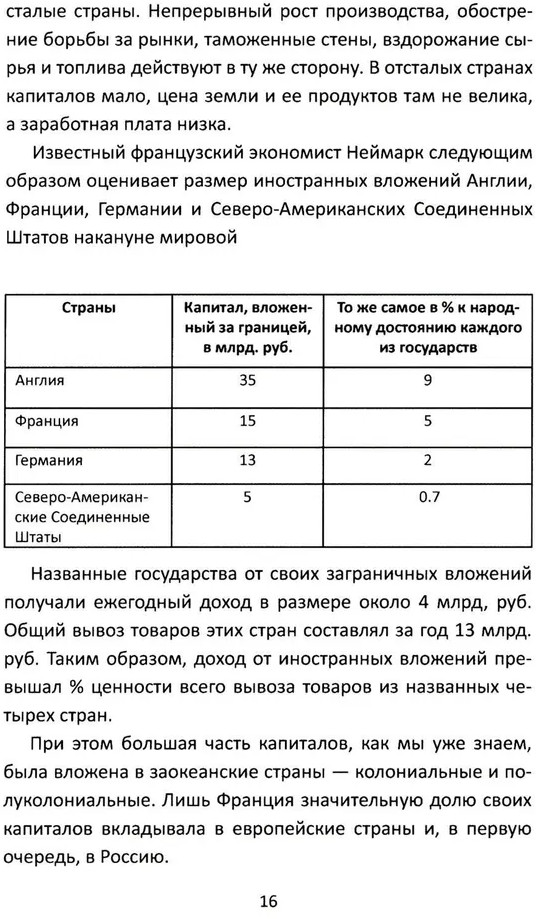 сталые страны. Непрерывный рост производства, обострение борьбы за рынки, таможенные стены, вздорожание сырья и топлива действуют в ту же сторону. В отсталых странах капиталов мало, цена земли и ее продуктов там не велика, а заработная плата низка.

Известный французский экономист Неймарк следующим образом оценивает размер иностранных вложений Англии, Франции, Германии и Северо-Американских Соединенных Штатов накануне мировой

| Страны | Капитал, вложенный за границей, в млрд. руб. | То же самое в % к народному достоянию каждого из государств |
|---|---|---|
| Англия | 35 | 9 |
| Франция | 15 | 5 |
| Германия | 13 | 2 |
| Северо-Американские Соединенные Штаты | 5 | 0.7 |

Названные государства от своих заграничных вложений получали ежегодный доход в размере около 4 млрд, руб. Общий вывоз товаров этих стран составлял за год 13 млрд. руб. Таким образом, доход от иностранных вложений превышал % ценности всего вывоза товаров из названных четырех стран.

При этом большая часть капиталов, как мы уже знаем, была вложена в заокеанские страны — колониальные и полуколониальные. Лишь Франция значительную долю своих капиталов вкладывала в европейские страны и, в первую очередь, в Россию.

16